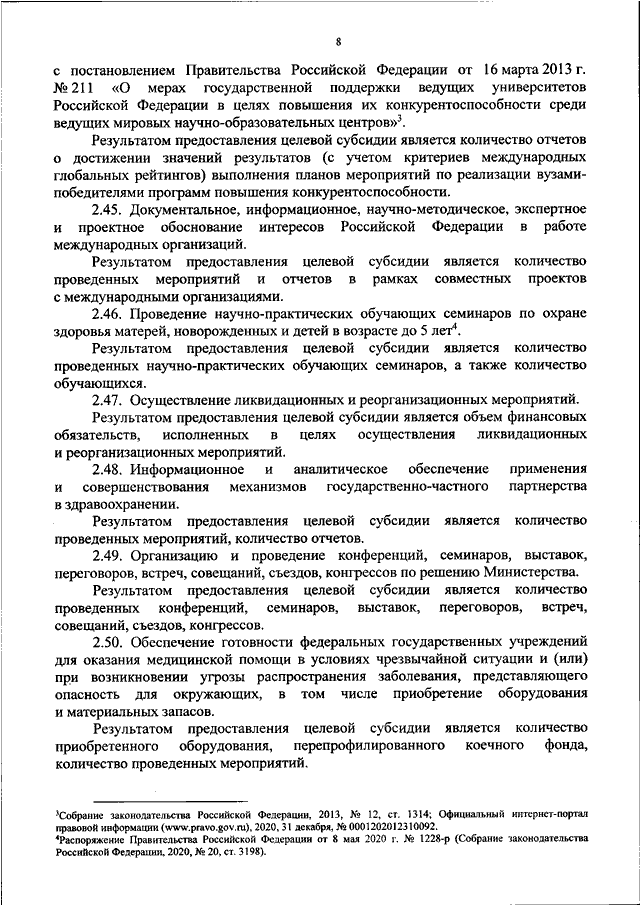 8

с постановлением Правительства Российской Федерации от 16 марта 2013 г. № 211 «О мерах государственной поддержки ведущих университетов Российской Федерации в целях повышения их конкурентоспособности среди ведущих мировых научно-образовательных центров»$^3$.

Результатом предоставления целевой субсидии является количество отчетов о достижении значений результатов (с учетом критериев международных глобальных рейтингов) выполнения планов мероприятий по реализации вузами-победителями программ повышения конкурентоспособности.

2.45. Документальное, информационное, научно-методическое, экспертное и проектное обоснование интересов Российской Федерации в работе международных организаций.

Результатом предоставления целевой субсидии является количество проведенных мероприятий и отчетов в рамках совместных проектов с международными организациями.

2.46. Проведение научно-практических обучающих семинаров по охране здоровья матерей, новорожденных и детей в возрасте до 5 лет$^4$.

Результатом предоставления целевой субсидии является количество проведенных научно-практических обучающих семинаров, а также количество обучающихся.

2.47. Осуществление ликвидационных и реорганизационных мероприятий.

Результатом предоставления целевой субсидии является объем финансовых обязательств, исполненных в целях осуществления ликвидационных и реорганизационных мероприятий.

2.48. Информационное и аналитическое обеспечение применения и совершенствования механизмов государственно-частного партнерства в здравоохранении.

Результатом предоставления целевой субсидии является количество проведенных мероприятий, количество отчетов.

2.49. Организацию и проведение конференций, семинаров, выставок, переговоров, встреч, совещаний, съездов, конгрессов по решению Министерства.

Результатом предоставления целевой субсидии является количество проведенных конференций, семинаров, выставок, переговоров, встреч, совещаний, съездов, конгрессов.

2.50. Обеспечение готовности федеральных государственных учреждений для оказания медицинской помощи в условиях чрезвычайной ситуации и (или) при возникновении угрозы распространения заболевания, представляющего опасность для окружающих, в том числе приобретение оборудования и материальных запасов.

Результатом предоставления целевой субсидии является количество приобретенного оборудования, перепрофилированного коечного фонда, количество проведенных мероприятий.

$^3$Собрание законодательства Российской Федерации, 2013, № 12, ст. 1314; Официальный интернет-портал правовой информации (www.pravo.gov.ru), 2020, 31 декабря, № 0001202012310092.
$^4$Распоряжение Правительства Российской Федерации от 8 мая 2020 г. № 1228-р (Собрание законодательства Российской Федерации, 2020, № 20, ст. 3198).